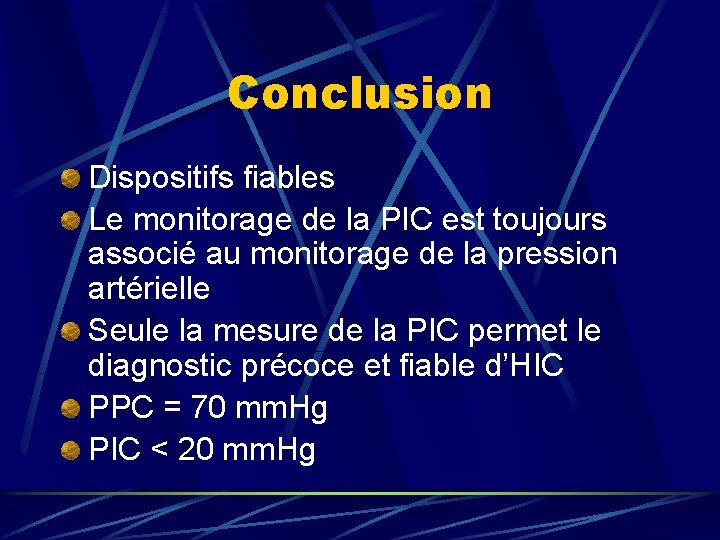 Conclusion

• Dispositifs fiables
• Le monitorage de la PIC est toujours associé au monitorage de la pression artérielle
• Seule la mesure de la PIC permet le diagnostic précoce et fiable d'HIC
• PPC = 70 mmHg
• PIC < 20 mmHg